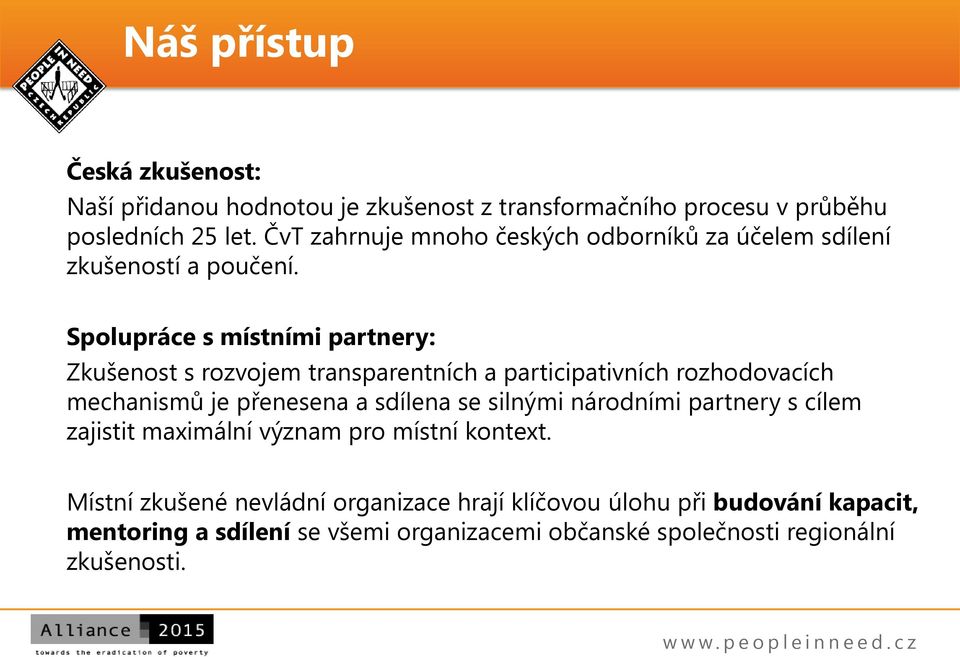 PEOPLE IN NEED
CZECH REPUBLIC

Náš přístup

Česká zkušenost:
Naší přidanou hodnotou je zkušenost z transformačního procesu v průběhu posledních 25 let. ČvT zahrnuje mnoho českých odborníků za účelem sdílení zkušeností a poučení.

Spolupráce s místními partnery:
Zkušenost s rozvojem transparentních a participativních rozhodovacích mechanismů je přenesena a sdílena se silnými národními partnery s cílem zajistit maximální význam pro místní kontext.

Místní zkušené nevládní organizace hrají klíčovou úlohu při budování kapacit, mentoring a sdílení se všemi organizacemi občanské společnosti regionální zkušenosti.

Alliance 2015
towards the eradication of poverty

www.peopleinneed.cz